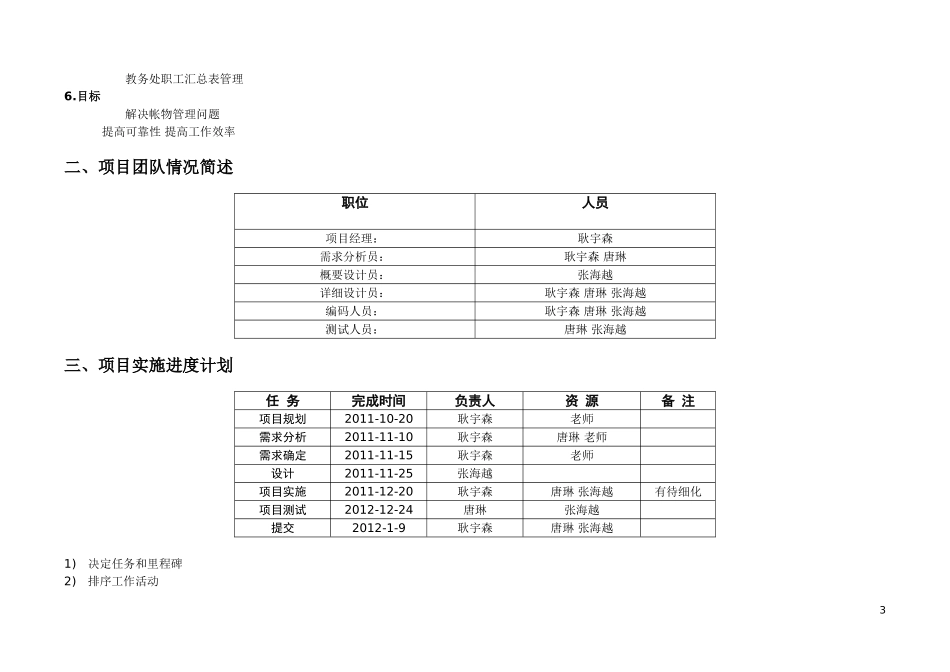 教务处职工汇总表管理

6.目标

解决帐物管理问题

提高可靠性 提高工作效率

二、项目团队情况简述

| 职位 | 人员 |
|---|---|
| 项目经理： | 耿宇森 |
| 需求分析员： | 耿宇森 唐琳 |
| 概要设计员： | 张海越 |
| 详细设计员： | 耿宇森 唐琳 张海越 |
| 编码人员： | 耿宇森 唐琳 张海越 |
| 测试人员： | 唐琳 张海越 |

三、项目实施进度计划

| 任 务 | 完成时间 | 负责人 | 资 源 | 备 注 |
|---|---|---|---|---|
| 项目规划 | 2011-10-20 | 耿宇森 | 老师 | |
| 需求分析 | 2011-11-10 | 耿宇森 | 唐琳 老师 | |
| 需求确定 | 2011-11-15 | 耿宇森 | 老师 | |
| 设计 | 2011-11-25 | 张海越 | | |
| 项目实施 | 2011-12-20 | 耿宇森 | 唐琳 张海越 | 有待细化 |
| 项目测试 | 2012-12-24 | 唐琳 | 张海越 | |
| 提交 | 2012-1-9 | 耿宇森 | 唐琳 张海越 | |

1) 决定任务和里程碑

2) 排序工作活动

3